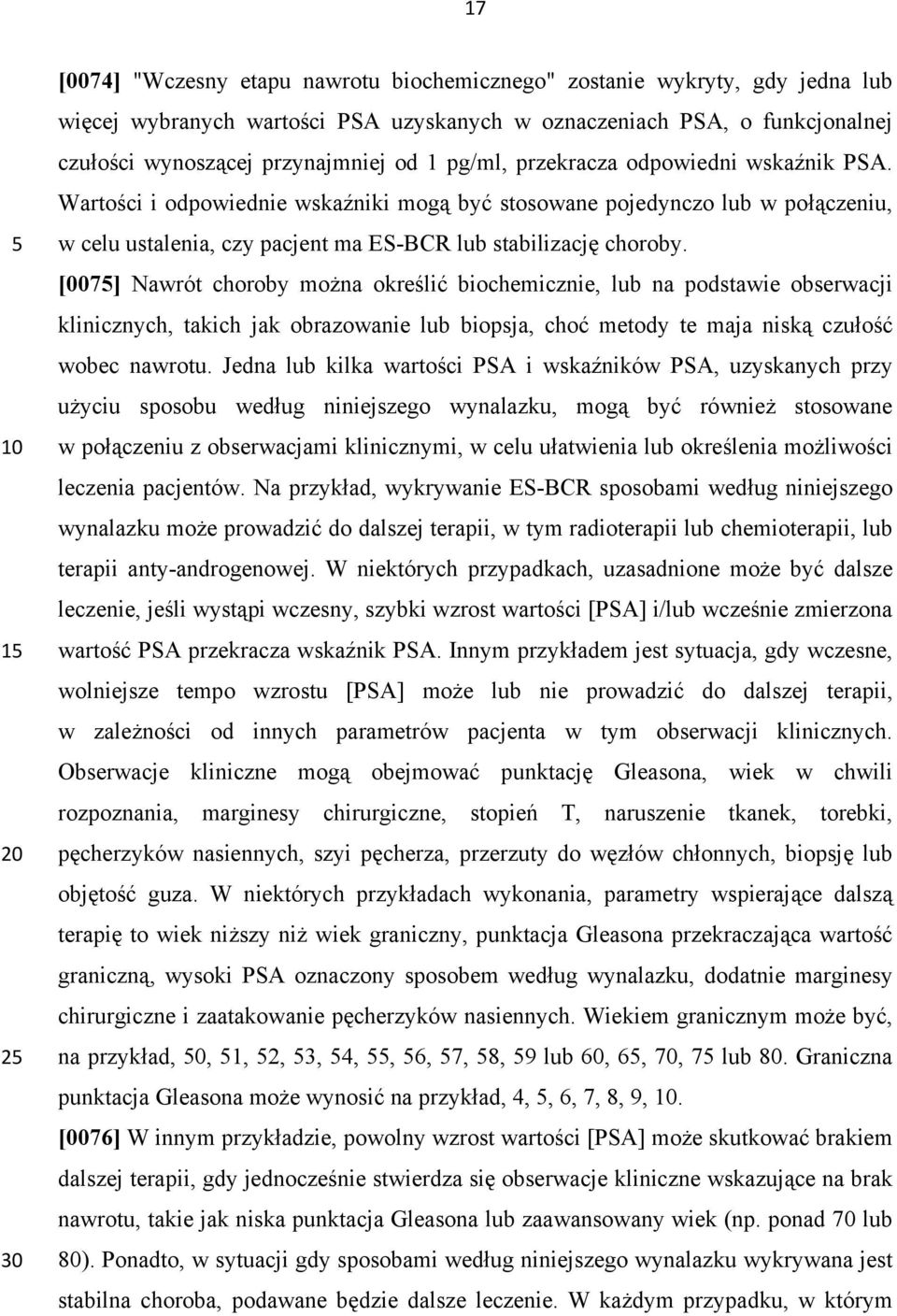 17

[0074] "Wczesny etapu nawrotu biochemicznego" zostanie wykryty, gdy jedna lub więcej wybranych wartości PSA uzyskanych w oznaczeniach PSA, o funkcjonalnej czułości wynoszącej przynajmniej od 1 pg/ml, przekracza odpowiedni wskaźnik PSA. Wartości i odpowiednie wskaźniki mogą być stosowane pojedynczo lub w połączeniu, w celu ustalenia, czy pacjent ma ES-BCR lub stabilizację choroby.

5

[0075] Nawrót choroby można określić biochemicznie, lub na podstawie obserwacji klinicznych, takich jak obrazowanie lub biopsja, choć metody te maja niską czułość wobec nawrotu. Jedna lub kilka wartości PSA i wskaźników PSA, uzyskanych przy użyciu sposobu według niniejszego wynalazku, mogą być również stosowane w połączeniu z obserwacjami klinicznymi, w celu ułatwienia lub określenia możliwości leczenia pacjentów. Na przykład, wykrywanie ES-BCR sposobami według niniejszego wynalazku może prowadzić do dalszej terapii, w tym radioterapii lub chemioterapii, lub terapii anty-androgenowej. W niektórych przypadkach, uzasadnione może być dalsze leczenie, jeśli wystąpi wczesny, szybki wzrost wartości [PSA] i/lub wcześnie zmierzona wartość PSA przekracza wskaźnik PSA. Innym przykładem jest sytuacja, gdy wczesne, wolniejsze tempo wzrostu [PSA] może lub nie prowadzić do dalszej terapii, w zależności od innych parametrów pacjenta w tym obserwacji klinicznych. Obserwacje kliniczne mogą obejmować punktację Gleasona, wiek w chwili rozpoznania, marginesy chirurgiczne, stopień T, naruszenie tkanek, torebki, pęcherzyków nasiennych, szyi pęcherza, przerzuty do węzłów chłonnych, biopsję lub objętość guza. W niektórych przykładach wykonania, parametry wspierające dalszą terapię to wiek niższy niż wiek graniczny, punktacja Gleasona przekraczająca wartość graniczną, wysoki PSA oznaczony sposobem według wynalazku, dodatnie marginesy chirurgiczne i zaatakowanie pęcherzyków nasiennych. Wiekiem granicznym może być, na przykład, 50, 51, 52, 53, 54, 55, 56, 57, 58, 59 lub 60, 65, 70, 75 lub 80. Graniczna punktacja Gleasona może wynosić na przykład, 4, 5, 6, 7, 8, 9, 10.

10

15

20

25

[0076] W innym przykładzie, powolny wzrost wartości [PSA] może skutkować brakiem dalszej terapii, gdy jednocześnie stwierdza się obserwacje kliniczne wskazujące na brak nawrotu, takie jak niska punktacja Gleasona lub zaawansowany wiek (np. ponad 70 lub 80). Ponadto, w sytuacji gdy sposobami według niniejszego wynalazku wykrywana jest stabilna choroba, podawane będzie dalsze leczenie. W każdym przypadku, w którym

30